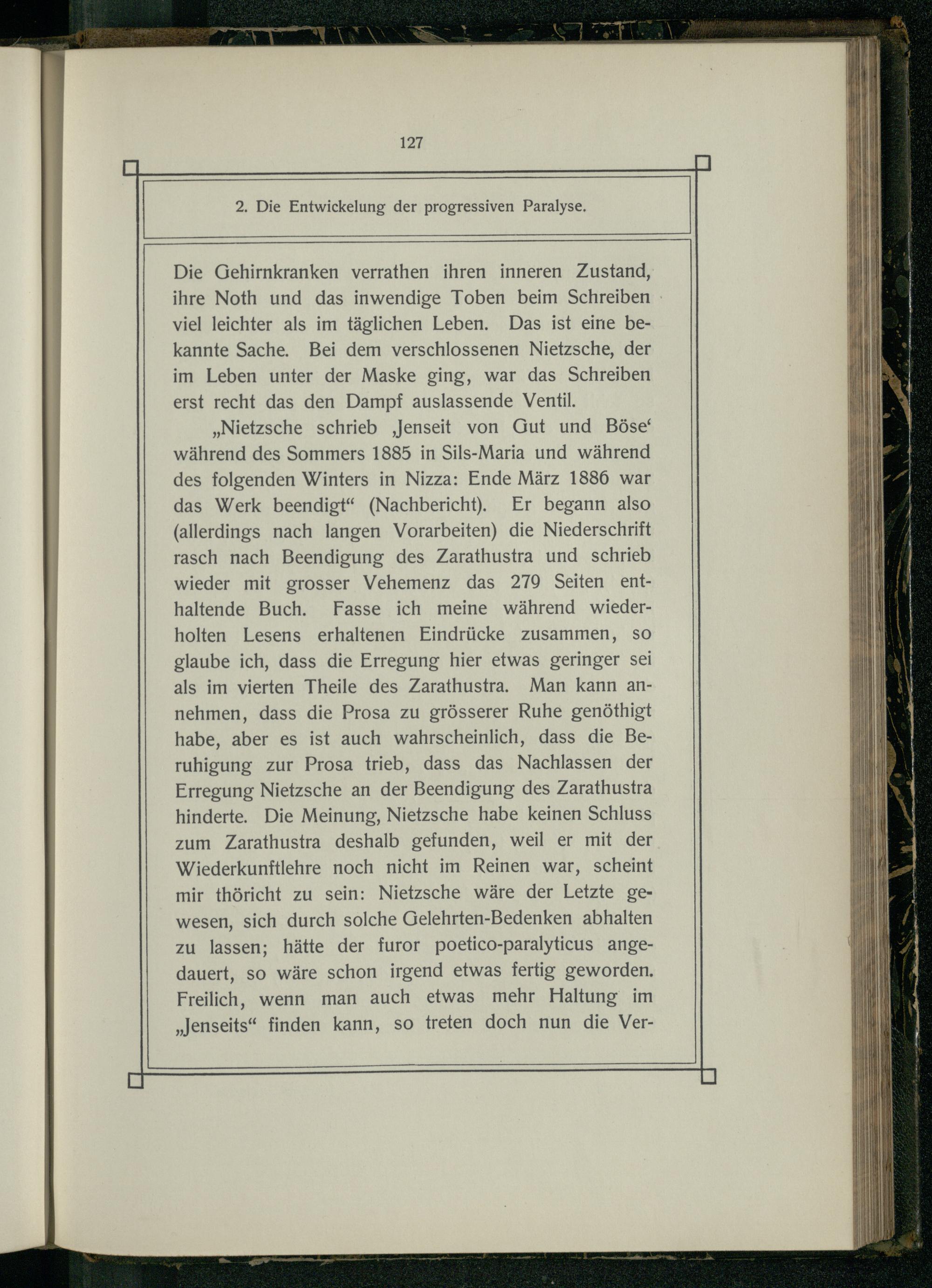 127

2. Die Entwickelung der progressiven Paralyse.

Die Gehirnkranken verrathen ihren inneren Zustand, ihre Noth und das inwendige Toben beim Schreiben viel leichter als im täglichen Leben. Das ist eine bekannte Sache. Bei dem verschlossenen Nietzsche, der im Leben unter der Maske ging, war das Schreiben erst recht das den Dampf auslassende Ventil.

„Nietzsche schrieb ‚Jenseit von Gut und Böse‘ während des Sommers 1885 in Sils-Maria und während des folgenden Winters in Nizza: Ende März 1886 war das Werk beendigt“ (Nachbericht). Er begann also (allerdings nach langen Vorarbeiten) die Niederschrift rasch nach Beendigung des Zarathustra und schrieb wieder mit grosser Vehemenz das 279 Seiten enthaltende Buch. Fasse ich meine während wiederholten Lesens erhaltenen Eindrücke zusammen, so glaube ich, dass die Erregung hier etwas geringer sei als im vierten Theile des Zarathustra. Man kann annehmen, dass die Prosa zu grösserer Ruhe genöthigt habe, aber es ist auch wahrscheinlich, dass die Beruhigung zur Prosa trieb, dass das Nachlassen der Erregung Nietzsche an der Beendigung des Zarathustra hinderte. Die Meinung, Nietzsche habe keinen Schluss zum Zarathustra deshalb gefunden, weil er mit der Wiederkunftlehre noch nicht im Reinen war, scheint mir thöricht zu sein: Nietzsche wäre der Letzte gewesen, sich durch solche Gelehrten-Bedenken abhalten zu lassen; hätte der furor poetico-paralyticus angedauert, so wäre schon irgend etwas fertig geworden. Freilich, wenn man auch etwas mehr Haltung im „Jenseits“ finden kann, so treten doch nun die Ver-